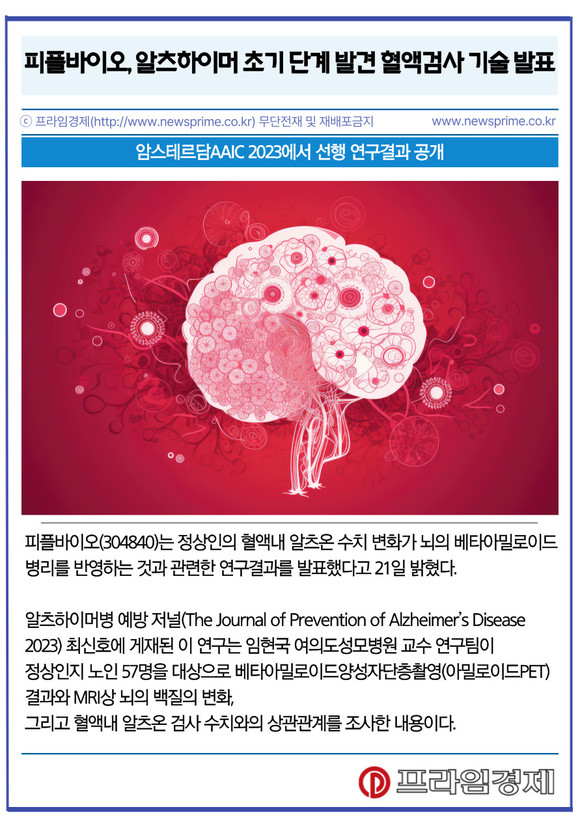 피플바이오, 알츠하이머 초기 단계 발견 혈액검사 기술 발표

ⓒ 프라임경제(http://www.newsprime.co.kr) 무단전재 및 재배포금지

www.newsprime.co.kr

암스테르담AAIC 2023에서 선행 연구결과 공개

피플바이오(304840)는 정상인의 혈액내 알츠온 수치 변화가 뇌의 베타아밀로이드 병리를 반영하는 것과 관련한 연구결과를 발표했다고 21일 밝혔다.

알츠하이머병 예방 저널(The Journal of Prevention of Alzheimer's Disease 2023) 최신호에 게재된 이 연구는 임현국 여의도성모병원 교수 연구팀이 정상인지 노인 57명을 대상으로 베타아밀로이드양성자단층촬영(아밀로이드PET) 결과와 MRI상 뇌의 백질의 변화,
그리고 혈액내 알츠온 검사 수치와의 상관관계를 조사한 내용이다.

프라임경제